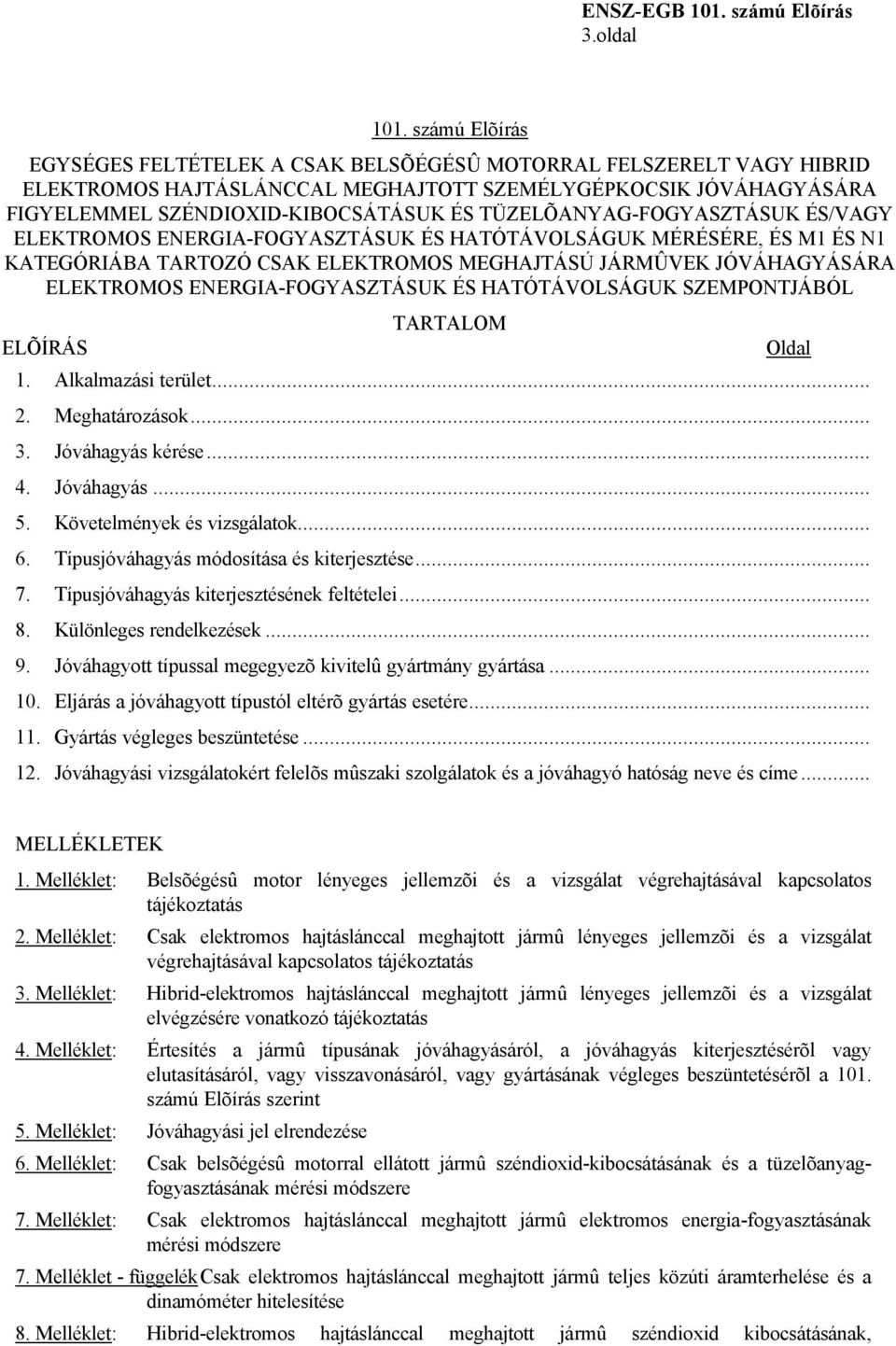 ENSZ-EGB 101. számú Elõírás
3.oldal

101. számú Elõírás

EGYSÉGES FELTÉTELEK A CSAK BELSÕÉGÉSÛ MOTORRAL FELSZERELT VAGY HIBRID ELEKTROMOS HAJTÁSLÁNCCAL MEGHAJTOTT SZEMÉLYGÉPKOCSIK JÓVÁHAGYÁSÁRA FIGYELEMMEL SZÉNDIOXID-KIBOCSÁTÁSUK ÉS TÜZELÕANYAG-FOGYASZTÁSUK ÉS/VAGY ELEKTROMOS ENERGIA-FOGYASZTÁSUK ÉS HATÓTÁVOLSÁGUK MÉRÉSÉRE, ÉS M1 ÉS N1 KATEGÓRIÁBA TARTOZÓ CSAK ELEKTROMOS MEGHAJTÁSÚ JÁRMÛVEK JÓVÁHAGYÁSÁRA ELEKTROMOS ENERGIA-FOGYASZTÁSUK ÉS HATÓTÁVOLSÁGUK SZEMPONTJÁBÓL

TARTALOM

ELÕÍRÁS Oldal

1. Alkalmazási terület...
2. Meghatározások...
3. Jóváhagyás kérése...
4. Jóváhagyás...
5. Követelmények és vizsgálatok...
6. Típusjóváhagyás módosítása és kiterjesztése...
7. Típusjóváhagyás kiterjesztésének feltételei...
8. Különleges rendelkezések...
9. Jóváhagyott típussal megegyezõ kivitelû gyártmány gyártása...
10. Eljárás a jóváhagyott típustól eltérõ gyártás esetére...
11. Gyártás végleges beszüntetése...
12. Jóváhagyási vizsgálatokért felelõs mûszaki szolgálatok és a jóváhagyó hatóság neve és címe...

MELLÉKLETEK

1. Melléklet: Belsõégésû motor lényeges jellemzõi és a vizsgálat végrehajtásával kapcsolatos tájékoztatás

2. Melléklet: Csak elektromos hajtáslánccal meghajtott jármû lényeges jellemzõi és a vizsgálat végrehajtásával kapcsolatos tájékoztatás

3. Melléklet: Hibrid-elektromos hajtáslánccal meghajtott jármû lényeges jellemzõi és a vizsgálat elvégzésére vonatkozó tájékoztatás

4. Melléklet: Értesítés a jármû típusának jóváhagyásáról, a jóváhagyás kiterjesztésérõl vagy elutasításáról, vagy visszavonásáról, vagy gyártásának végleges beszüntetésérõl a 101. számú Elõírás szerint

5. Melléklet: Jóváhagyási jel elrendezése

6. Melléklet: Csak belsõégésû motorral ellátott jármû széndioxid-kibocsátásának és a tüzelõanyag-fogyasztásának mérési módszere

7. Melléklet: Csak elektromos hajtáslánccal meghajtott jármû elektromos energia-fogyasztásának mérési módszere

7. Melléklet - függelék Csak elektromos hajtáslánccal meghajtott jármû teljes közúti áramterhelése és a dinamométer hitelesítése

8. Melléklet: Hibrid-elektromos hajtáslánccal meghajtott jármû széndioxid kibocsátásának,